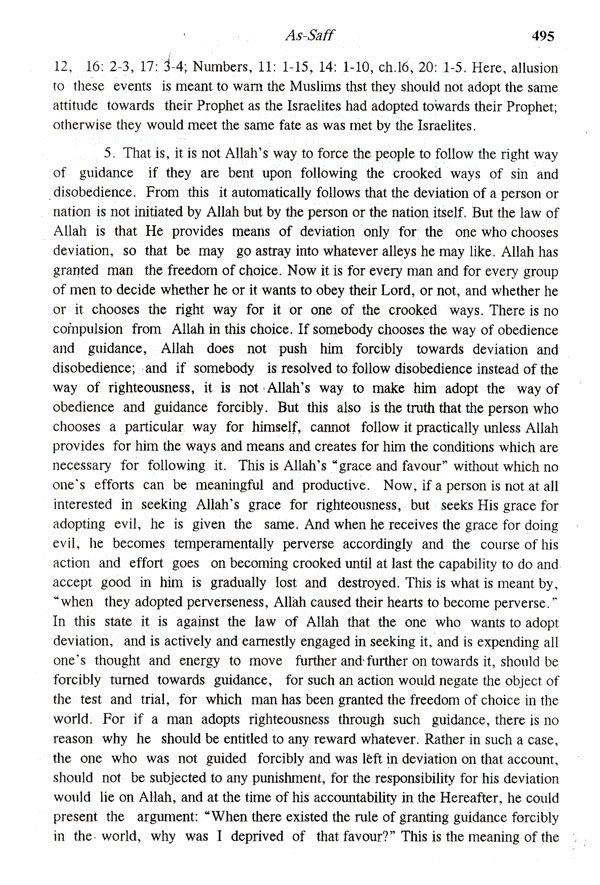 As-Saff 495

12, 16: 2-3, 17: 3-4; Numbers, 11: 1-15, 14: 1-10, ch.16, 20: 1-5. Here, allusion to these events is meant to warn the Muslims thst they should not adopt the same attitude towards their Prophet as the Israelites had adopted towards their Prophet; otherwise they would meet the same fate as was met by the Israelites.

5. That is, it is not Allah's way to force the people to follow the right way of guidance if they are bent upon following the crooked ways of sin and disobedience. From this it automatically follows that the deviation of a person or nation is not initiated by Allah but by the person or the nation itself. But the law of Allah is that He provides means of deviation only for the one who chooses deviation, so that be may go astray into whatever alleys he may like. Allah has granted man the freedom of choice. Now it is for every man and for every group of men to decide whether he or it wants to obey their Lord, or not, and whether he or it chooses the right way for it or one of the crooked ways. There is no compulsion from Allah in this choice. If somebody chooses the way of obedience and guidance, Allah does not push him forcibly towards deviation and disobedience; and if somebody is resolved to follow disobedience instead of the way of righteousness, it is not Allah's way to make him adopt the way of obedience and guidance forcibly. But this also is the truth that the person who chooses a particular way for himself, cannot follow it practically unless Allah provides for him the ways and means and creates for him the conditions which are necessary for following it. This is Allah's "grace and favour" without which no one's efforts can be meaningful and productive. Now, if a person is not at all interested in seeking Allah's grace for righteousness, but seeks His grace for adopting evil, he is given the same. And when he receives the grace for doing evil, he becomes temperamentally perverse accordingly and the course of his action and effort goes on becoming crooked until at last the capability to do and accept good in him is gradually lost and destroyed. This is what is meant by, "when they adopted perverseness, Allah caused their hearts to become perverse." In this state it is against the law of Allah that the one who wants to adopt deviation, and is actively and earnestly engaged in seeking it, and is expending all one's thought and energy to move further and further on towards it, should be forcibly turned towards guidance, for such an action would negate the object of the test and trial, for which man has been granted the freedom of choice in the world. For if a man adopts righteousness through such guidance, there is no reason why he should be entitled to any reward whatever. Rather in such a case, the one who was not guided forcibly and was left in deviation on that account, should not be subjected to any punishment, for the responsibility for his deviation would lie on Allah, and at the time of his accountability in the Hereafter, he could present the argument: "When there existed the rule of granting guidance forcibly in the world, why was I deprived of that favour?" This is the meaning of the